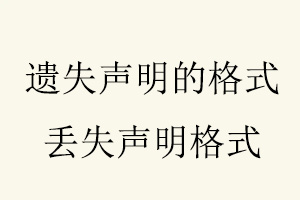 遗失声明的格式

丢失声明格式